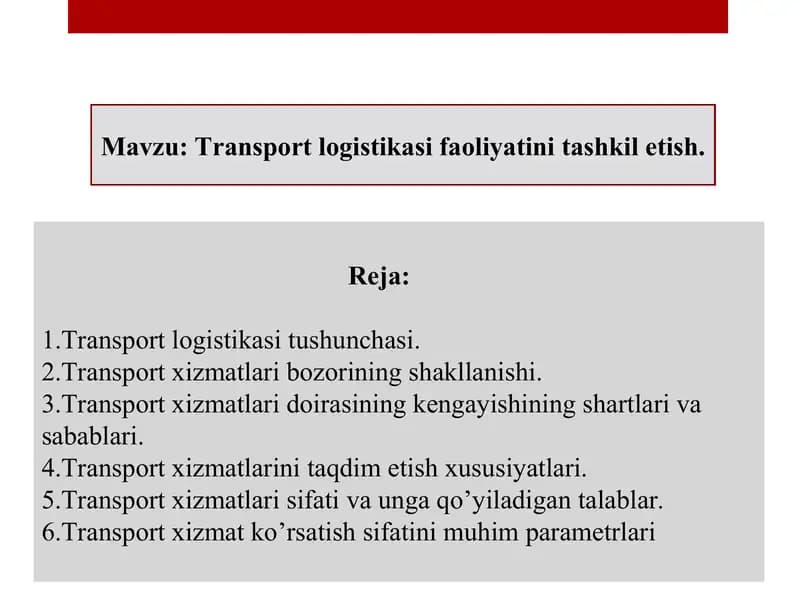 Mavzu: Transport logistikasi faoliyatini tashkil etish.

Reja:

1.Transport logistikasi tushunchasi.
2.Transport xizmatlari bozorining shakllanishi.
3.Transport xizmatlari doirasining kengayishining shartlari va sabablari.
4.Transport xizmatlarini taqdim etish xususiyatlari.
5.Transport xizmatlari sifati va unga qo’yiladigan talablar.
6.Transport xizmat ko’rsatish sifatini muhim parametrlari